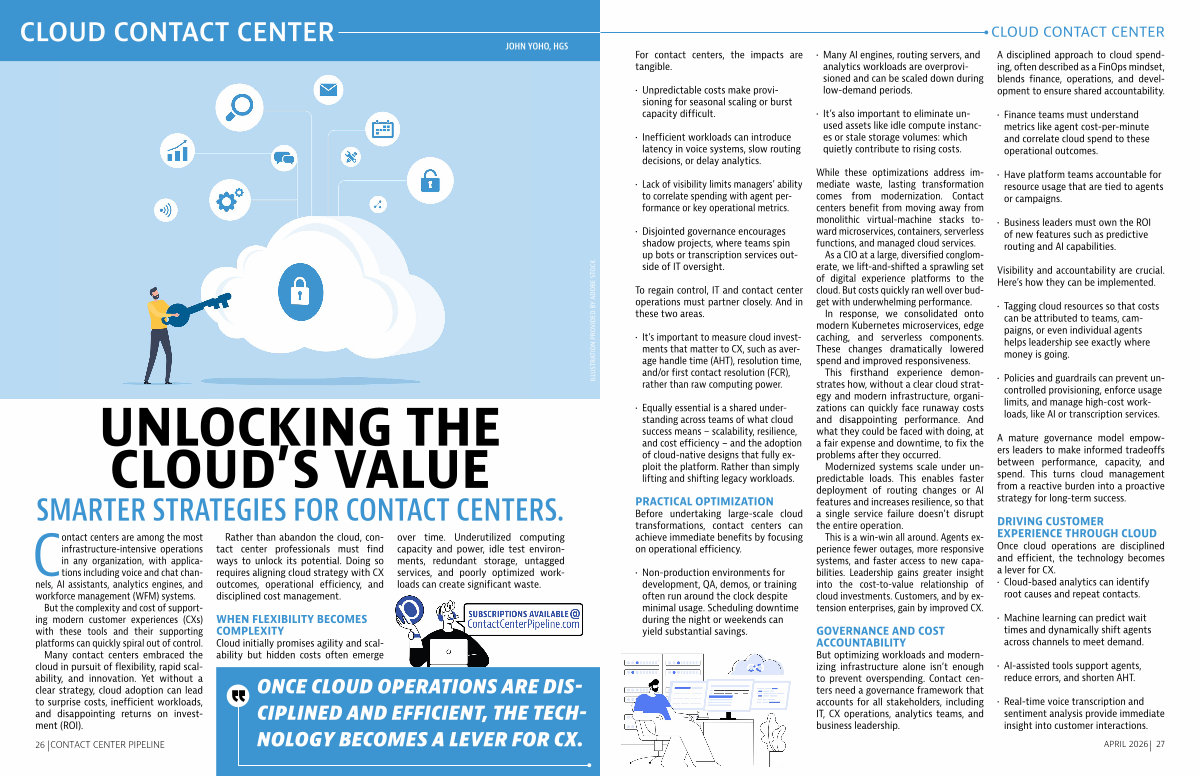 CLOUD CONTACT CENTER

JOHN YOHO, HGS

ILLUSTRATION PROVIDED BY ADOBE STOCK

UNLOCKING THE CLOUD'S VALUE

SMARTER STRATEGIES FOR CONTACT CENTERS.

Contact centers are among the most infrastructure-intensive operations in any organization, with applications including voice and chat channels, AI assistants, analytics engines, and workforce management (WFM) systems.

But the complexity and cost of supporting modern customer experiences (CXs) with these tools and their supporting platforms can quickly spiral out of control.

Many contact centers embraced the cloud in pursuit of flexibility, rapid scalability, and innovation. Yet without a clear strategy, cloud adoption can lead to surprise costs, inefficient workloads, and disappointing returns on investment (ROI).

Rather than abandon the cloud, contact center professionals must find ways to unlock its potential. Doing so requires aligning cloud strategy with CX outcomes, operational efficiency, and disciplined cost management.

WHEN FLEXIBILITY BECOMES COMPLEXITY

Cloud initially promises agility and scalability but hidden costs often emerge over time. Underutilized computing capacity and power, idle test environments, redundant storage, untagged services, and poorly optimized workloads can create significant waste.

SUBSCRIPTIONS AVAILABLE @ ContactCenterPipeline.com

ONCE CLOUD OPERATIONS ARE DISCIPLINED AND EFFICIENT, THE TECHNOLOGY BECOMES A LEVER FOR CX.

26 | CONTACT CENTER PIPELINE

For contact centers, the impacts are tangible.

· Unpredictable costs make provisioning for seasonal scaling or burst capacity difficult.

· Inefficient workloads can introduce latency in voice systems, slow routing decisions, or delay analytics.

· Lack of visibility limits managers' ability to correlate spending with agent performance or key operational metrics.

· Disjointed governance encourages shadow projects, where teams spin up bots or transcription services outside of IT oversight.

To regain control, IT and contact center operations must partner closely. And in these two areas.

· It's important to measure cloud investments that matter to CX, such as average handle time (AHT), resolution time, and/or first contact resolution (FCR), rather than raw computing power.

· Equally essential is a shared understanding across teams of what cloud success means – scalability, resilience, and cost efficiency – and the adoption of cloud-native designs that fully exploit the platform. Rather than simply lifting and shifting legacy workloads.

PRACTICAL OPTIMIZATION

Before undertaking large-scale cloud transformations, contact centers can achieve immediate benefits by focusing on operational efficiency.

· Non-production environments for development, QA, demos, or training often run around the clock despite minimal usage. Scheduling downtime during the night or weekends can yield substantial savings.

· Many AI engines, routing servers, and analytics workloads are overprovisioned and can be scaled down during low-demand periods.

· It's also important to eliminate unused assets like idle compute instances or stale storage volumes: which quietly contribute to rising costs.

While these optimizations address immediate waste, lasting transformation comes from modernization. Contact centers benefit from moving away from monolithic virtual-machine stacks toward microservices, containers, serverless functions, and managed cloud services.

As a CIO at a large, diversified conglomerate, we lift-and-shifted a sprawling set of digital experience platforms to the cloud. But costs quickly ran well over budget with underwhelming performance.

In response, we consolidated onto modern Kubernetes microservices, edge caching, and serverless components. These changes dramatically lowered spend and improved responsiveness.

This firsthand experience demonstrates how, without a clear cloud strategy and modern infrastructure, organizations can quickly face runaway costs and disappointing performance. And what they could be faced with doing, at a fair expense and downtime, to fix the problems after they occurred.

Modernized systems scale under unpredictable loads. This enables faster deployment of routing changes or AI features and increases resilience, so that a single service failure doesn't disrupt the entire operation.

This is a win-win all around. Agents experience fewer outages, more responsive systems, and faster access to new capabilities. Leadership gains greater insight into the cost-to-value relationship of cloud investments. Customers, and by extension enterprises, gain by improved CX.

GOVERNANCE AND COST ACCOUNTABILITY

But optimizing workloads and modernizing infrastructure alone isn't enough to prevent overspending. Contact centers need a governance framework that accounts for all stakeholders, including IT, CX operations, analytics teams, and business leadership.

CLOUD CONTACT CENTER

A disciplined approach to cloud spending, often described as a FinOps mindset, blends finance, operations, and development to ensure shared accountability.

· Finance teams must understand metrics like agent cost-per-minute and correlate cloud spend to these operational outcomes.

· Have platform teams accountable for resource usage that are tied to agents or campaigns.

· Business leaders must own the ROI of new features such as predictive routing and AI capabilities.

Visibility and accountability are crucial. Here's how they can be implemented.

· Tagging cloud resources so that costs can be attributed to teams, campaigns, or even individual agents helps leadership see exactly where money is going.

· Policies and guardrails can prevent uncontrolled provisioning, enforce usage limits, and manage high-cost workloads, like AI or transcription services.

A mature governance model empowers leaders to make informed tradeoffs between performance, capacity, and spend. This turns cloud management from a reactive burden into a proactive strategy for long-term success.

DRIVING CUSTOMER EXPERIENCE THROUGH CLOUD

Once cloud operations are disciplined and efficient, the technology becomes a lever for CX.

· Cloud-based analytics can identify root causes and repeat contacts.

· Machine learning can predict wait times and dynamically shift agents across channels to meet demand.

· AI-assisted tools support agents, reduce errors, and shorten AHT.

· Real-time voice transcription and sentiment analysis provide immediate insight into customer interactions.

APRIL 2026 | 27